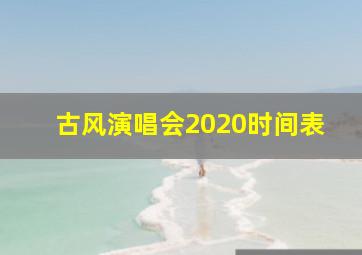 古风演唱会2020时间表